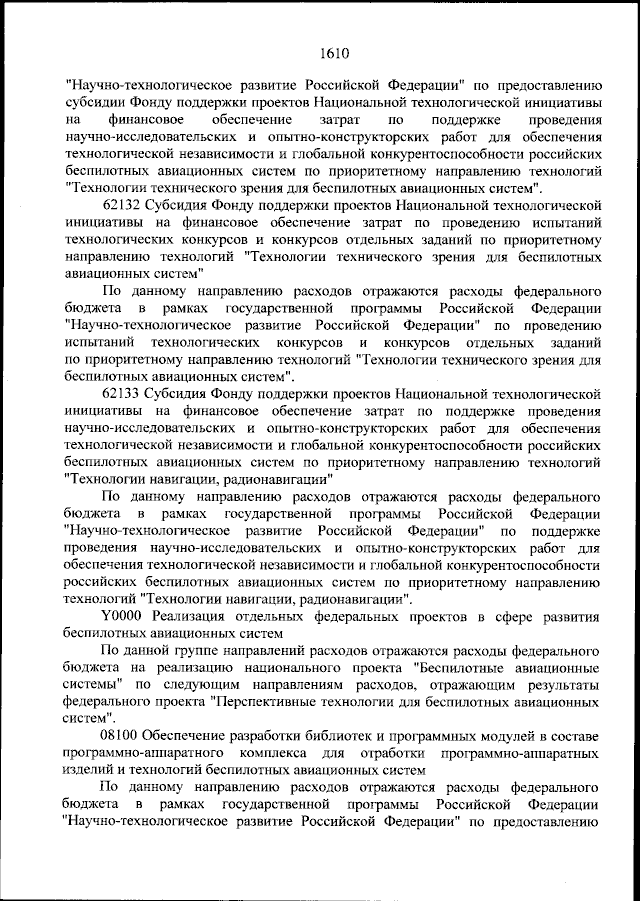 1610

"Научно-технологическое развитие Российской Федерации" по предоставлению субсидии Фонду поддержки проектов Национальной технологической инициативы на финансовое обеспечение затрат по поддержке проведения научно-исследовательских и опытно-конструкторских работ для обеспечения технологической независимости и глобальной конкурентоспособности российских беспилотных авиационных систем по приоритетному направлению технологий "Технологии технического зрения для беспилотных авиационных систем".

62132 Субсидия Фонду поддержки проектов Национальной технологической инициативы на финансовое обеспечение затрат по проведению испытаний технологических конкурсов и конкурсов отдельных заданий по приоритетному направлению технологий "Технологии технического зрения для беспилотных авиационных систем"

По данному направлению расходов отражаются расходы федерального бюджета в рамках государственной программы Российской Федерации "Научно-технологическое развитие Российской Федерации" по проведению испытаний технологических конкурсов и конкурсов отдельных заданий по приоритетному направлению технологий "Технологии технического зрения для беспилотных авиационных систем".

62133 Субсидия Фонду поддержки проектов Национальной технологической инициативы на финансовое обеспечение затрат по поддержке проведения научно-исследовательских и опытно-конструкторских работ для обеспечения технологической независимости и глобальной конкурентоспособности российских беспилотных авиационных систем по приоритетному направлению технологий "Технологии навигации, радионавигации"

По данному направлению расходов отражаются расходы федерального бюджета в рамках государственной программы Российской Федерации "Научно-технологическое развитие Российской Федерации" по поддержке проведения научно-исследовательских и опытно-конструкторских работ для обеспечения технологической независимости и глобальной конкурентоспособности российских беспилотных авиационных систем по приоритетному направлению технологий "Технологии навигации, радионавигации".

Y0000 Реализация отдельных федеральных проектов в сфере развития беспилотных авиационных систем

По данной группе направлений расходов отражаются расходы федерального бюджета на реализацию национального проекта "Беспилотные авиационные системы" по следующим направлениям расходов, отражающим результаты федерального проекта "Перспективные технологии для беспилотных авиационных систем".

08100 Обеспечение разработки библиотек и программных модулей в составе программно-аппаратного комплекса для отработки программно-аппаратных изделий и технологий беспилотных авиационных систем

По данному направлению расходов отражаются расходы федерального бюджета в рамках государственной программы Российской Федерации "Научно-технологическое развитие Российской Федерации" по предоставлению